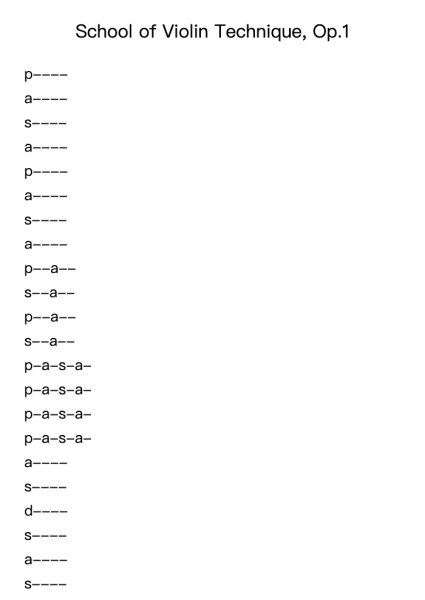 School of Violin Technique, Op.1

p----

a----

s----

a----

p----

a----

s----

a----

p--a--

s--a--

p--a--

s--a--

p-a-s-a-

p-a-s-a-

p-a-s-a-

p-a-s-a-

a----

s----

d----

s----

a----

s----